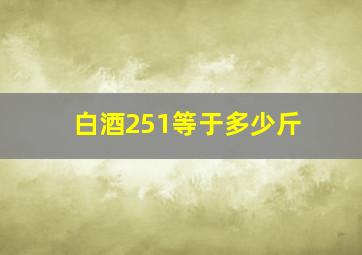 白酒251等于多少斤